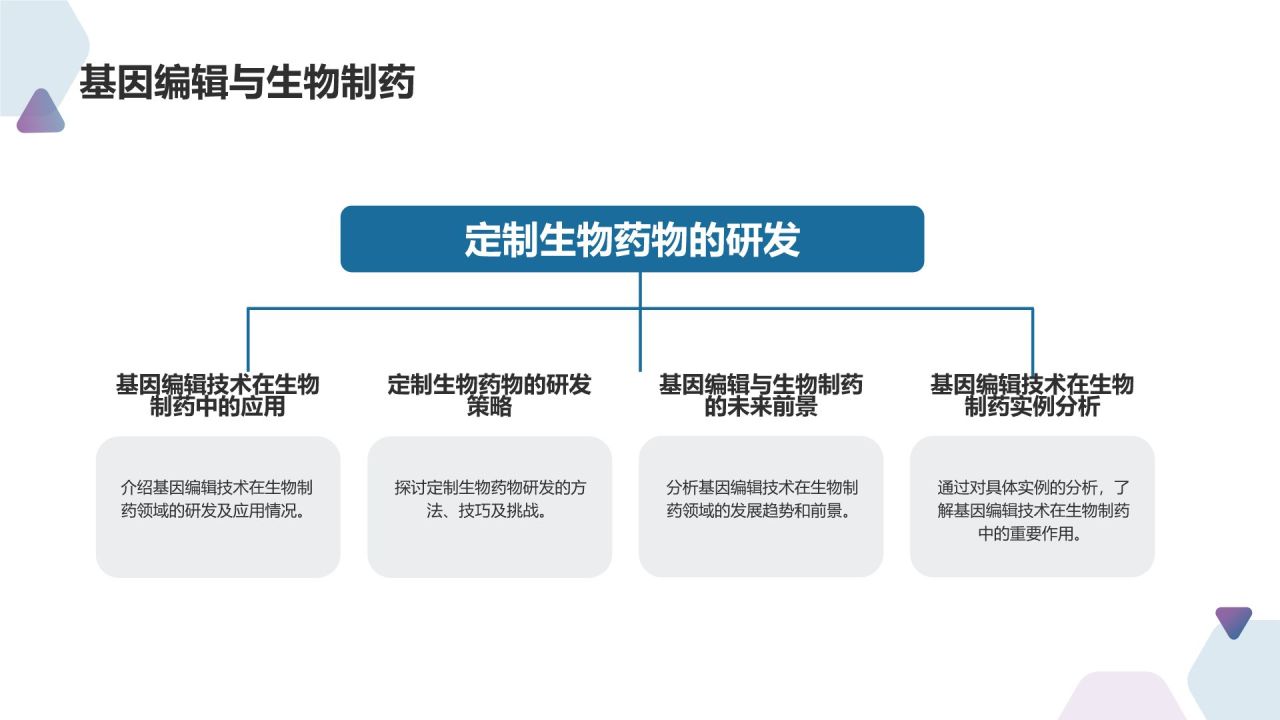 基因编辑与生物制药

定制生物药物的研发

基因编辑技术在生物制药中的应用

介绍基因编辑技术在生物制药领域的研发及应用情况。

定制生物药物的研发策略

探讨定制生物药物研发的方法、技巧及挑战。

基因编辑与生物制药的未来前景

分析基因编辑技术在生物制药领域的发展趋势和前景。

基因编辑技术在生物制药实例分析

通过对具体实例的分析，了解基因编辑技术在生物制药中的重要作用。